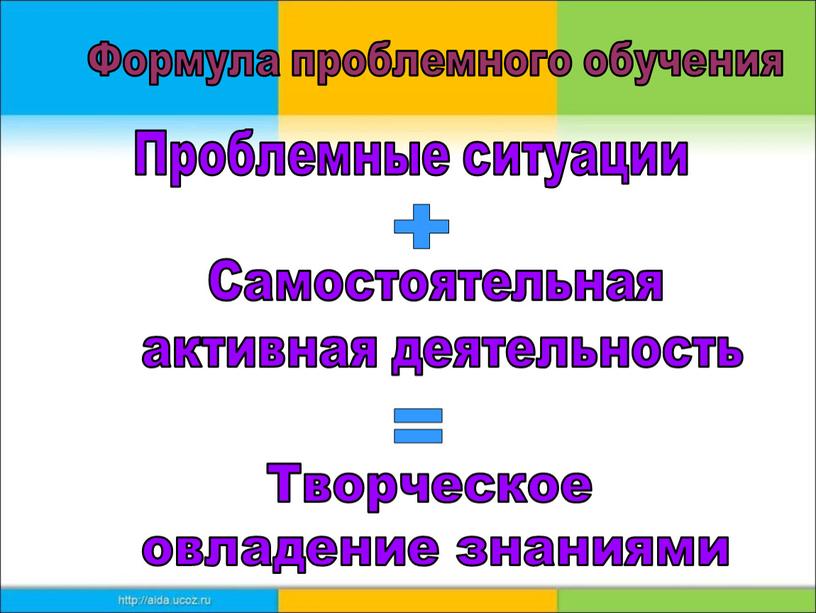 Формула проблемного обучения

Проблемные ситуации

+

Самостоятельная активная деятельность

=

Творческое овладение знаниями

http://aida.ucoz.ru